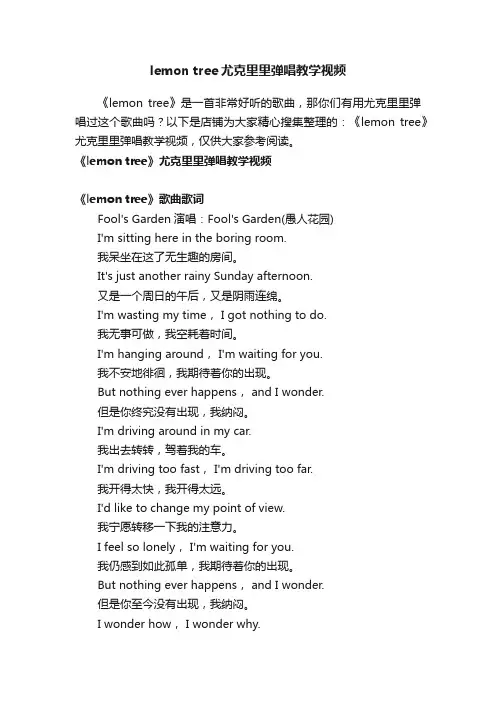 lemon tree尤克里里弹唱教学视频

《lemon tree》是一首非常好听的歌曲，那你们有用尤克里里弹唱过这个歌曲吗？以下是店铺为大家精心搜集整理的：《lemon tree》尤克里里弹唱教学视频，仅供大家参考阅读。

《lemon tree》尤克里里弹唱教学视频

《lemon tree》歌曲歌词

Fool's Garden 演唱：Fool's Garden(愚人花园)

I'm sitting here in the boring room.

我呆坐在这了无生趣的房间。

It's just another rainy Sunday afternoon.

又是一个周日的午后，又是阴雨连绵。

I'm wasting my time， I got nothing to do.

我无事可做，我空耗着时间。

I'm hanging around， I'm waiting for you.

我不安地徘徊，我期待着你的出现。

But nothing ever happens， and I wonder.

但是你终究没有出现，我纳闷。

I'm driving around in my car.

我出去转转，驾着我的车。

I'm driving too fast， I'm driving too far.

我开得太快，我开得太远。

I'd like to change my point of view.

我宁愿转移一下我的注意力。

I feel so lonely， I'm waiting for you.

我仍感到如此孤单，我期待着你的出现。

But nothing ever happens， and I wonder.

但是你至今没有出现，我纳闷。

I wonder how， I wonder why.